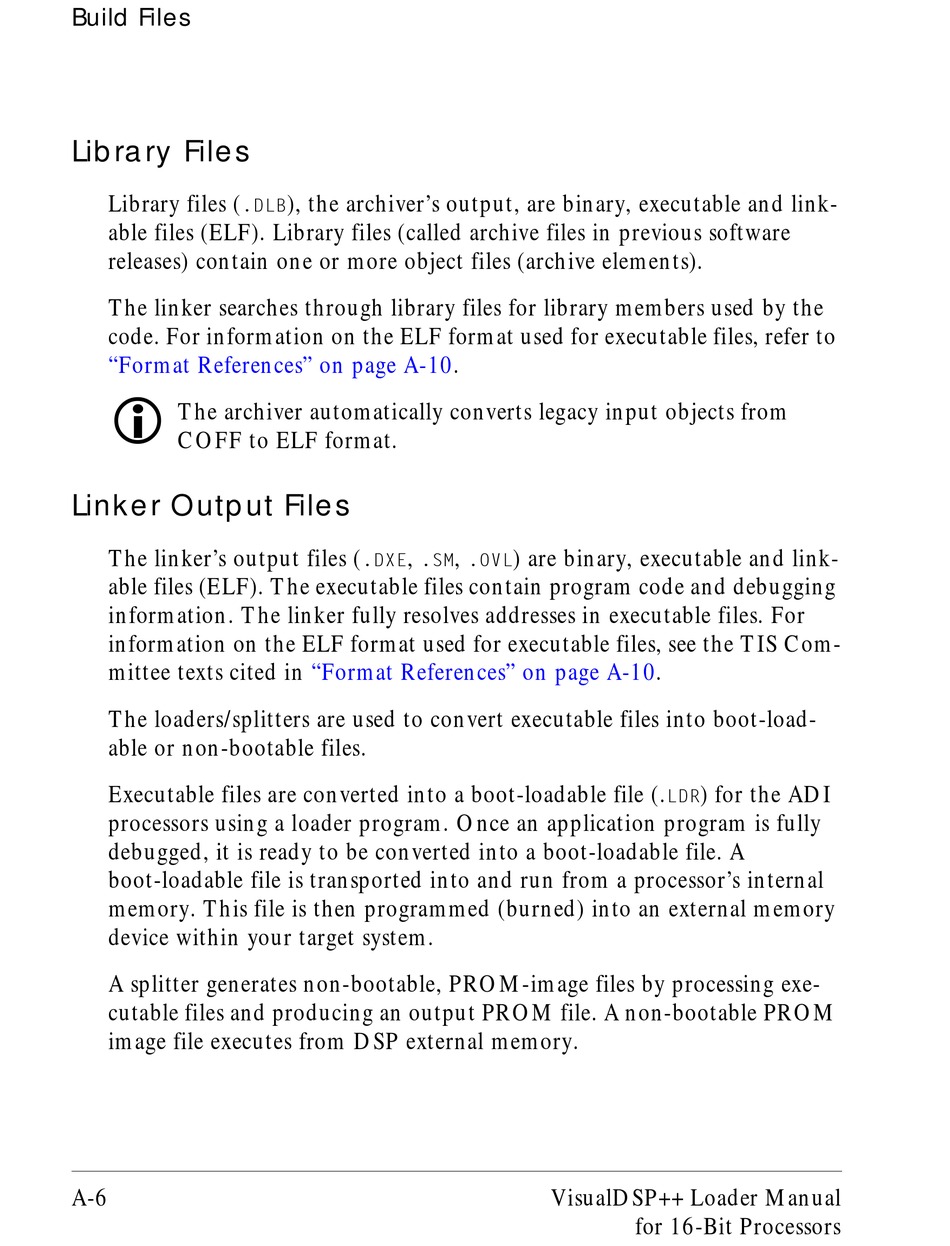 Build Files

Library Files

Library files (.DLB), the archiver's output, are binary, executable and linkable files (ELF). Library files (called archive files in previous software releases) contain one or more object files (archive elements).

The linker searches through library files for library members used by the code. For information on the ELF format used for executable files, refer to "Format References" on page A-10.

The archiver automatically converts legacy input objects from COFF to ELF format.

Linker Output Files

The linker's output files (.DXE, .SM, .OVL) are binary, executable and linkable files (ELF). The executable files contain program code and debugging information. The linker fully resolves addresses in executable files. For information on the ELF format used for executable files, see the TIS Committee texts cited in "Format References" on page A-10.

The loaders/splitters are used to convert executable files into boot-loadable or non-bootable files.

Executable files are converted into a boot-loadable file (.LDR) for the ADI processors using a loader program. Once an application program is fully debugged, it is ready to be converted into a boot-loadable file. A boot-loadable file is transported into and run from a processor's internal memory. This file is then programmed (burned) into an external memory device within your target system.

A splitter generates non-bootable, PROM-image files by processing executable files and producing an output PROM file. A non-bootable PROM image file executes from DSP external memory.

A-6

VisualDSP++ Loader Manual for 16-Bit Processors